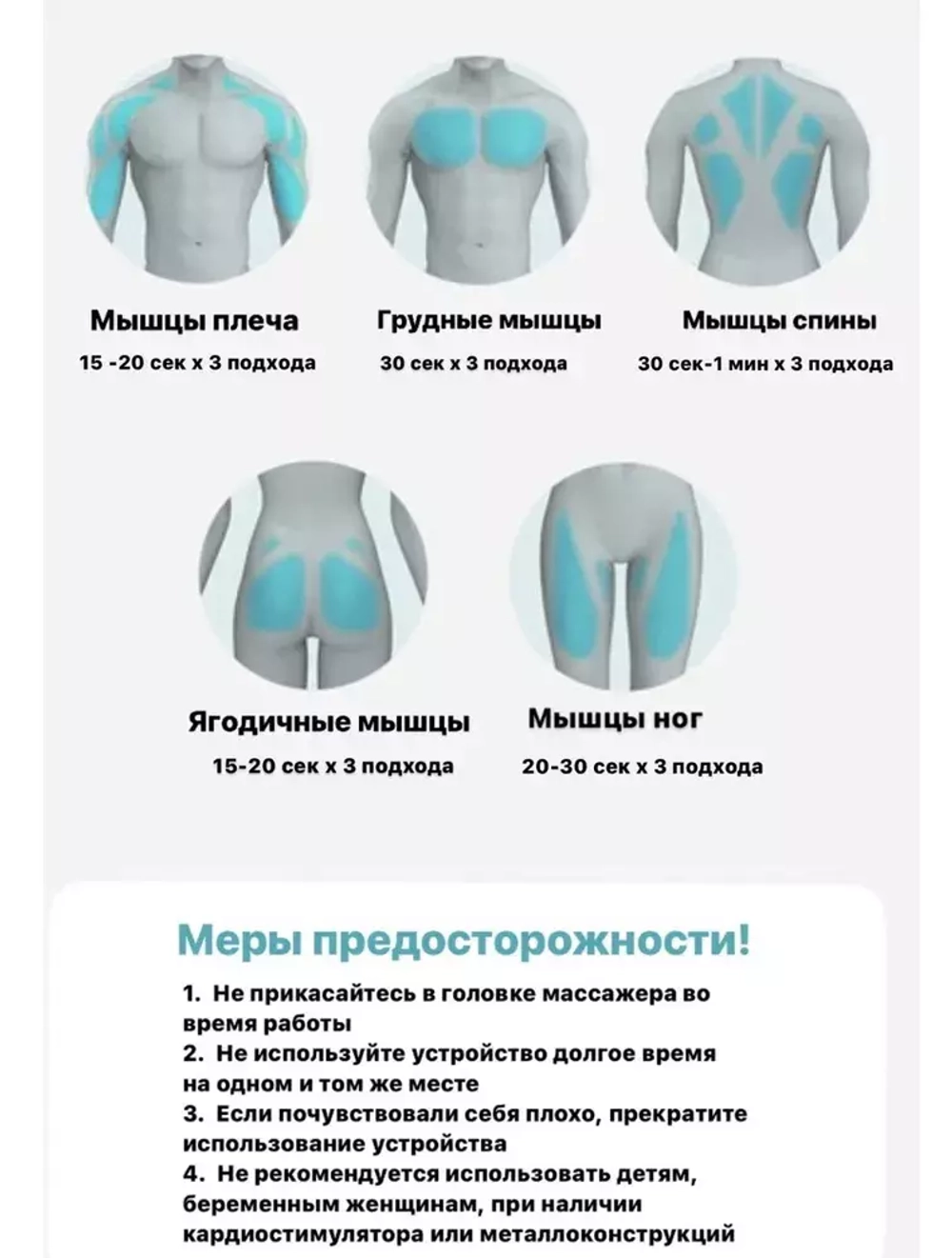 Мышцы плеча
15 -20 сек х 3 подхода

Грудные мышцы
30 сек х 3 подхода

Мышцы спины
30 сек-1 мин х 3 подхода

Ягодичные мышцы
15-20 сек х 3 подхода

Мышцы ног
20-30 сек х 3 подхода

Меры предосторожности!

1. Не прикасайтесь в головке массажера во время работы
2. Не используйте устройство долгое время на одном и том же месте
3. Если почувствовали себя плохо, прекратите использование устройства
4. Не рекомендуется использовать детям, беременным женщинам, при наличии кардиостимулятора или металлоконструкций